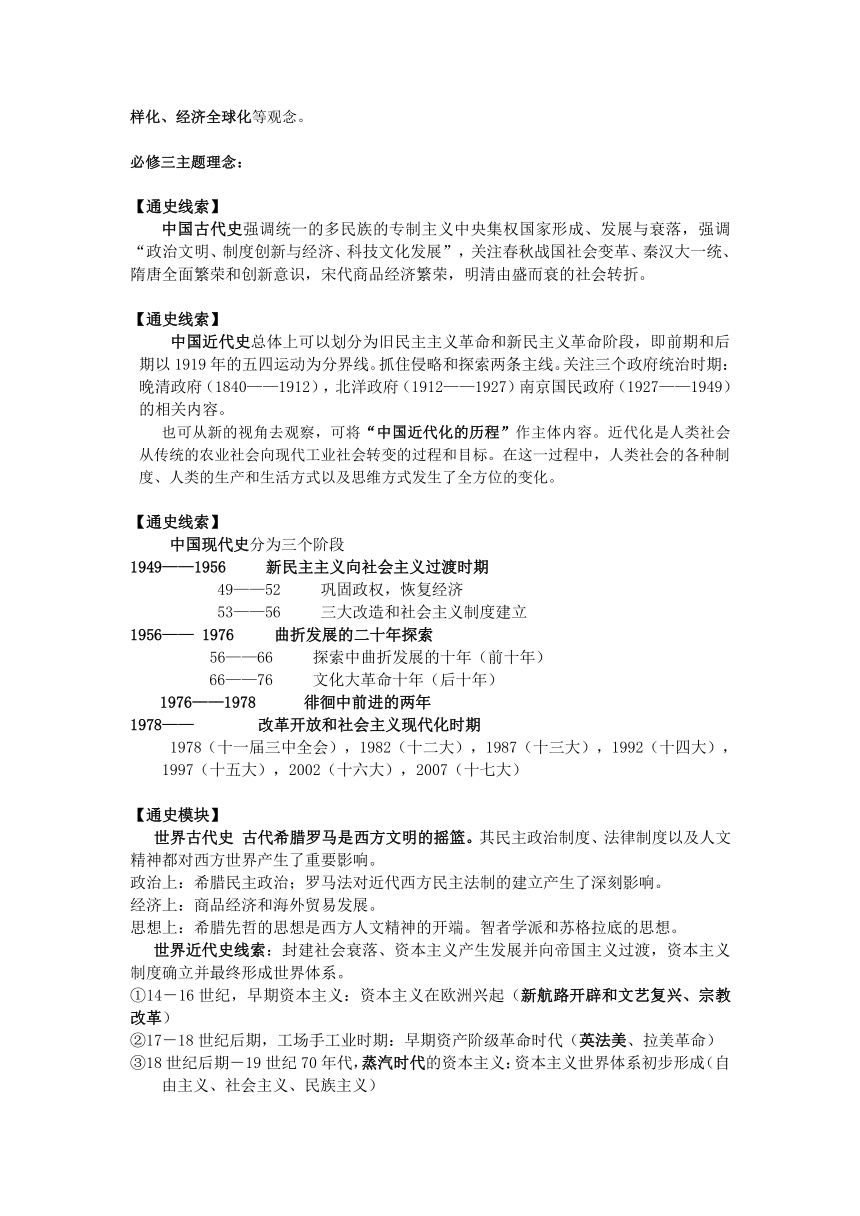 样化、经济全球化等观念。

必修三主题理念：

【通史线索】
中国古代史强调统一的多民族的专制主义中央集权国家形成、发展与衰落，强调“政治文明、制度创新与经济、科技文化发展”，关注春秋战国社会变革、秦汉大一统、隋唐全面繁荣和创新意识，宋代商品经济繁荣，明清由盛而衰的社会转折。

【通史线索】
中国近代史总体上可以划分为旧民主主义革命和新民主主义革命阶段，即前期和后期以 1919 年的五四运动为分界线。抓住侵略和探索两条主线。关注三个政府统治时期：晚清政府（1840——1912），北洋政府（1912——1927）南京国民政府（1927——1949）的相关内容。
也可从新的视角去观察，可将“中国近代化的历程”作主体内容。近代化是人类社会从传统的农业社会向现代工业社会转变的过程和目标。在这一过程中，人类社会的各种制度、人类的生产和生活方式以及思维方式发生了全方位的变化。

【通史线索】
中国现代史分为三个阶段
1949——1956 新民主主义向社会主义过渡时期
49——52 巩固政权，恢复经济
53——56 三大改造和社会主义制度建立
1956—— 1976 曲折发展的二十年探索
56——66 探索中曲折发展的十年（前十年）
66——76 文化大革命十年（后十年）
1976——1978 徘徊中前进的两年
1978—— 改革开放和社会主义现代化时期
1978（十一届三中全会），1982（十二大），1987（十三大），1992（十四大），1997（十五大），2002（十六大），2007（十七大）

【通史模块】
世界古代史 古代希腊罗马是西方文明的摇篮。其民主政治制度、法律制度以及人文精神都对西方世界产生了重要影响。
政治上：希腊民主政治；罗马法对近代西方民主法制的建立产生了深刻影响。
经济上：商品经济和海外贸易发展。
思想上：希腊先哲的思想是西方人文精神的开端。智者学派和苏格拉底的思想。
世界近代史线索：封建社会衰落、资本主义产生发展并向帝国主义过渡，资本主义制度确立并最终形成世界体系。
①14－16 世纪，早期资本主义：资本主义在欧洲兴起（新航路开辟和文艺复兴、宗教改革）
②17－18 世纪后期，工场手工业时期：早期资产阶级革命时代（英法美、拉美革命）
③18 世纪后期－19 世纪 70 年代，蒸汽时代的资本主义：资本主义世界体系初步形成（自由主义、社会主义、民族主义）